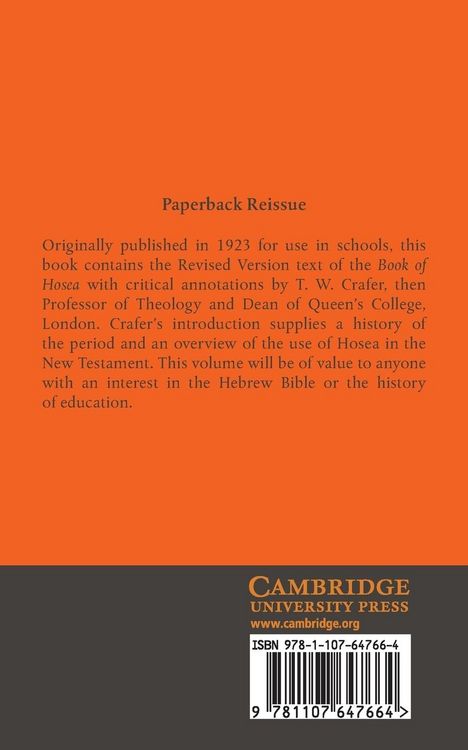 Paperback Reissue

Originally published in 1923 for use in schools, this book contains the Revised Version text of the Book of Hosea with critical annotations by T. W. Crafer, then Professor of Theology and Dean of Queen's College, London. Crafer's introduction supplies a history of the period and an overview of the use of Hosea in the New Testament. This volume will be of value to anyone with an interest in the Hebrew Bible or the history of education.

CAMBRIDGE
UNIVERSITY PRESS
www.cambridge.org

ISBN 978-1-107-64766-4

9 781107 647664 >